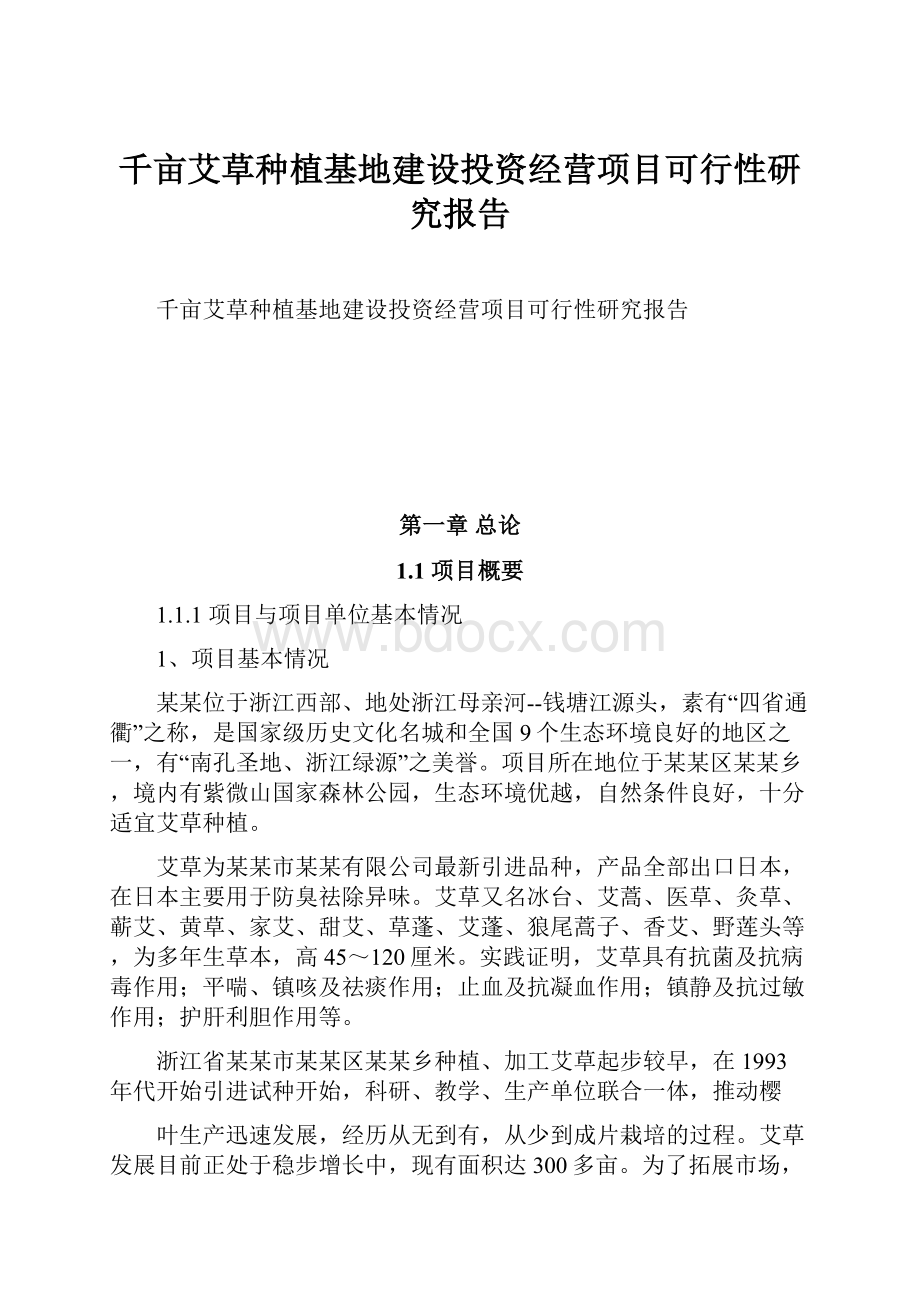 千亩艾草种植基地建设投资经营项目可行性研究报告

千亩艾草种植基地建设投资经营项目可行性研究报告

第一章 总论

1.1 项目概要

1.1.1 项目与项目单位基本情况

www.bdocx.com

1、项目基本情况

某某位于浙江西部、地处浙江母亲河--钱塘江源头，素有“四省通衢”之称，是国家级历史文化名城和全国 9 个生态环境良好的地区之一，有“南孔圣地、浙江绿源”之美誉。项目所在地位于某某区某某乡，境内有紫微山国家森林公园，生态环境优越，自然条件良好，十分适宜艾草种植。

艾草为某某市某某有限公司最新引进品种，产品全部出口日本，在日本主要用于防臭祛除异味。艾草又名冰台、艾蒿、医草、灸草、蕲艾、黄草、家艾、甜艾、草蓬、艾蓬、狼尾蒿子、香艾、野莲头等，为多年生草本，高 45～120 厘米。实践证明，艾草具有抗菌及抗病毒作用；平喘、镇咳及祛痰作用；止血及抗凝血作用；镇静及抗过敏作用；护肝利胆作用等。

浙江省某某市某某区某某乡种植、加工艾草起步较早，在 1993 年代开始引进试种开始，科研、教学、生产单位联合一体，推动樱

叶生产迅速发展，经历从无到有，从少到成片栽培的过程。艾草发展目前正处于稳步增长中，现有面积达 300 多亩。为了拓展市场，